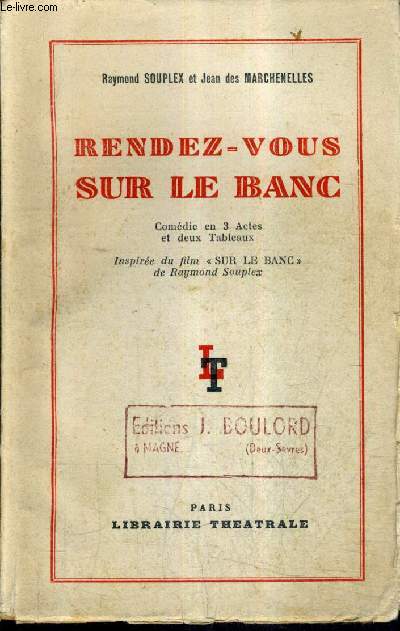 Le-livre.com

Raymond SOUPLEX et Jean des MARCHENELLES

RENDEZ-VOUS SUR LE BANC

Comédie en 3 Actes et deux Tableaux

Inspirée du film « SUR LE BANC » de Raymond Souplex

LT

Editions J. BOULORD à MAGNE (Deux-Sèvres)

PARIS
LIBRAIRIE THEATRALE